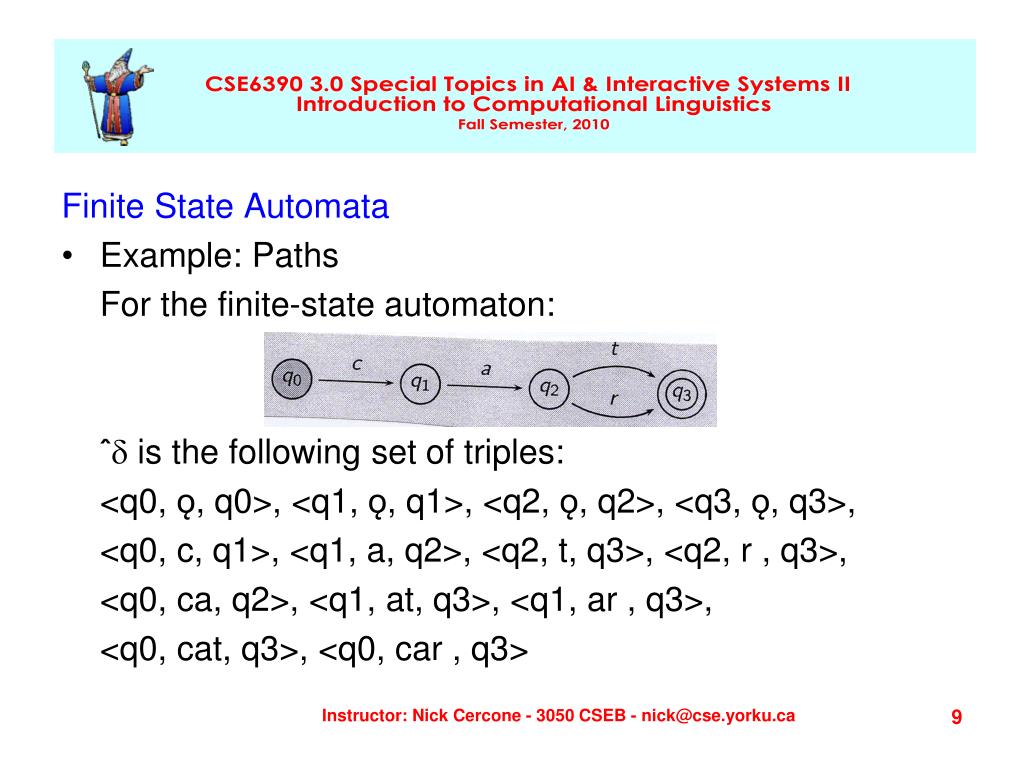 CSE6390 3.0 Special Topics in AI & Interactive Systems II
Introduction to Computational Linguistics
Fall Semester, 2010

Finite State Automata

• Example: Paths

For the finite-state automaton:

$q_0$ c $q_1$ a $q_2$ t r $q_3$

ˆδ is the following set of triples:

<q0, ǫ, q0>, <q1, ǫ, q1>, <q2, ǫ, q2>, <q3, ǫ, q3>,

<q0, c, q1>, <q1, a, q2>, <q2, t, q3>, <q2, r , q3>,

<q0, ca, q2>, <q1, at, q3>, <q1, ar , q3>,

<q0, cat, q3>, <q0, car , q3>

Instructor: Nick Cercone - 3050 CSEB - nick@cse.yorku.ca

9